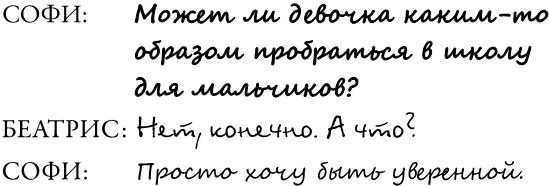 СОФИ: Может ли девочка каким-то образом пробраться в школу для мальчиков?

БЕАТРИС: Нет, конечно. А что?

СОФИ: Просто хочу быть уверенной.